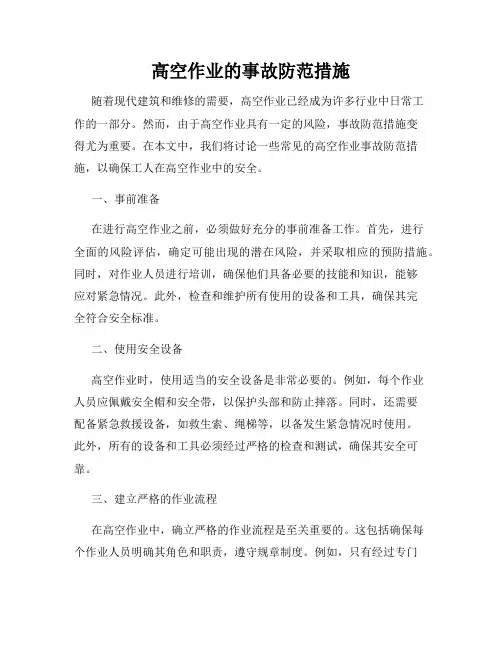 高空作业的事故防范措施

随着现代建筑和维修的需要，高空作业已经成为许多行业中日常工作的一部分。然而，由于高空作业具有一定的风险，事故防范措施变得尤为重要。在本文中，我们将讨论一些常见的高空作业事故防范措施，以确保工人在高空作业中的安全。

一、事前准备

在进行高空作业之前，必须做好充分的事前准备工作。首先，进行全面的风险评估，确定可能出现的潜在风险，并采取相应的预防措施。同时，对作业人员进行培训，确保他们具备必要的技能和知识，能够应对紧急情况。此外，检查和维护所有使用的设备和工具，确保其完全符合安全标准。

二、使用安全设备

高空作业时，使用适当的安全设备是非常必要的。例如，每个作业人员应佩戴安全帽和安全带，以保护头部和防止摔落。同时，还需要配备紧急救援设备，如救生索、绳梯等，以备发生紧急情况时使用。此外，所有的设备和工具必须经过严格的检查和测试，确保其安全可靠。

三、建立严格的作业流程

在高空作业中，确立严格的作业流程是至关重要的。这包括确保每个作业人员明确其角色和职责，遵守规章制度。例如，只有经过专门